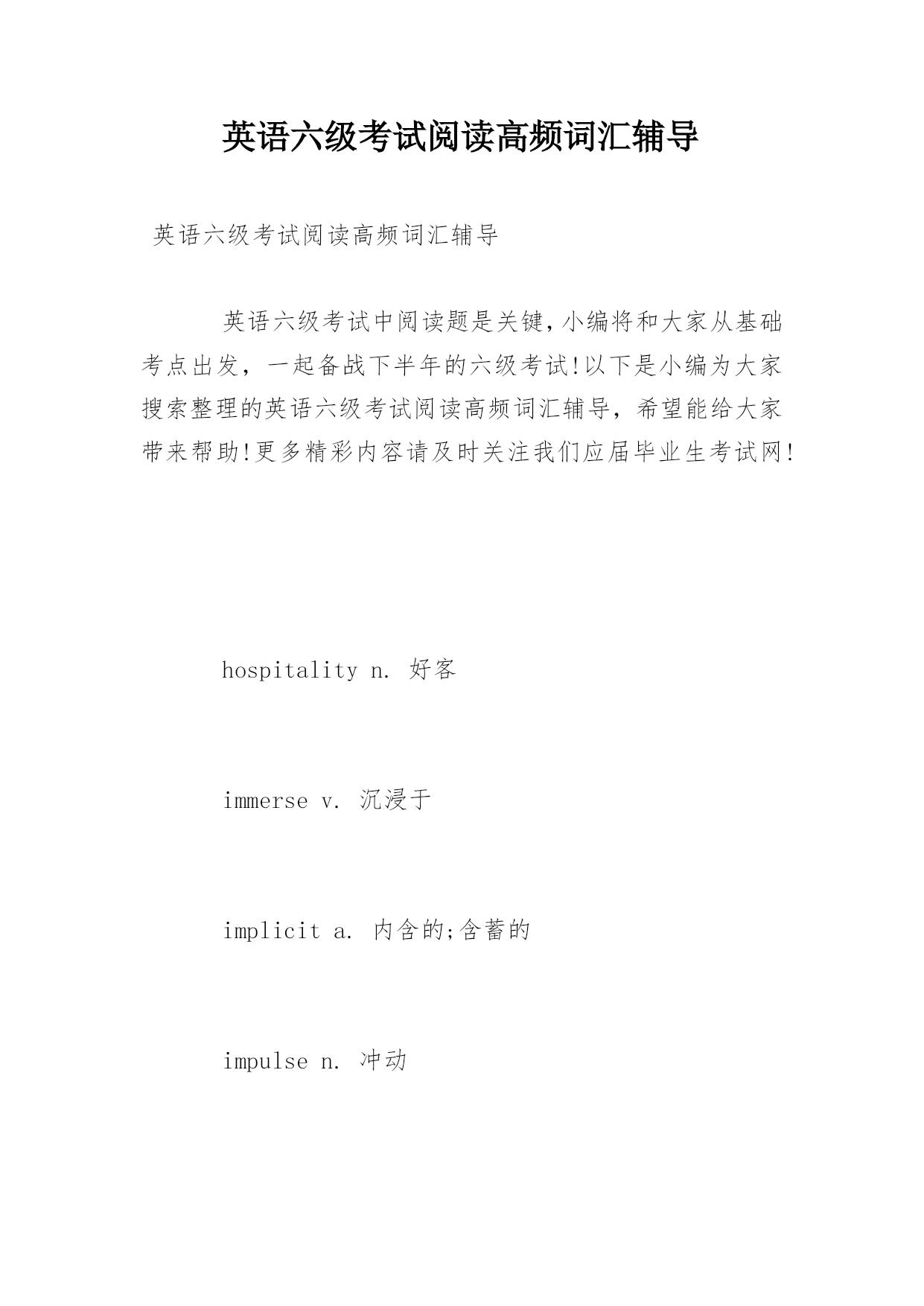 英语六级考试阅读高频词汇辅导

英语六级考试阅读高频词汇辅导

英语六级考试中阅读题是关键,小编将和大家从基础考点出发，一起备战下半年的六级考试!以下是小编为大家搜索整理的英语六级考试阅读高频词汇辅导，希望能给大家带来帮助!更多精彩内容请及时关注我们应届毕业生考试网!

hospitality n. 好客

immerse v. 沉浸于

implicit a. 内含的;含蓄的

impulse n. 冲动